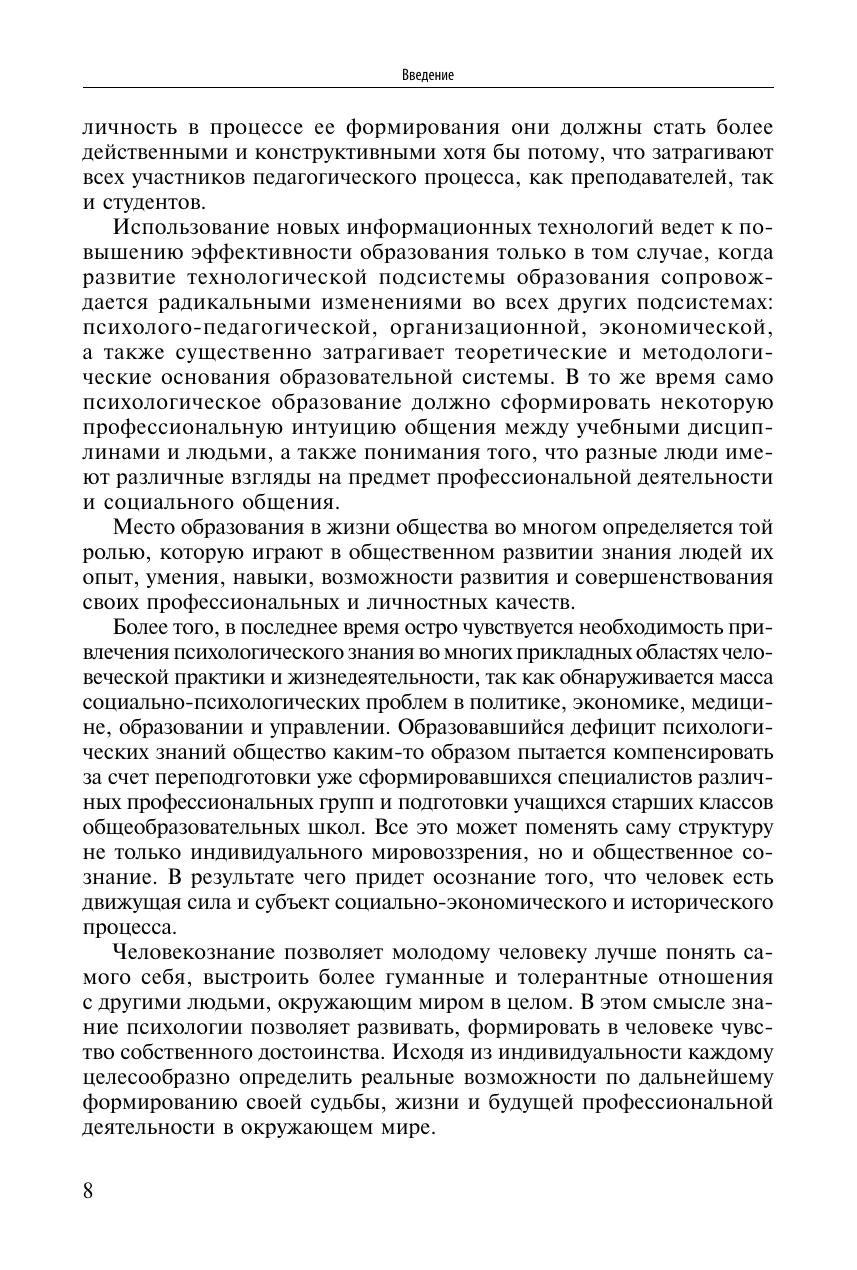 Введение

личность в процессе ее формирования они должны стать более действенными и конструктивными хотя бы потому, что затрагивают всех участников педагогического процесса, как преподавателей, так и студентов.

Использование новых информационных технологий ведет к повышению эффективности образования только в том случае, когда развитие технологической подсистемы образования сопровождается радикальными изменениями во всех других подсистемах: психолого-педагогической, организационной, экономической, а также существенно затрагивает теоретические и методологические основания образовательной системы. В то же время само психологическое образование должно сформировать некоторую профессиональную интуицию общения между учебными дисциплинами и людьми, а также понимания того, что разные люди имеют различные взгляды на предмет профессиональной деятельности и социального общения.

Место образования в жизни общества во многом определяется той ролью, которую играют в общественном развитии знания людей их опыт, умения, навыки, возможности развития и совершенствования своих профессиональных и личностных качеств.

Более того, в последнее время остро чувствуется необходимость привлечения психологического знания во многих прикладных областях человеческой практики и жизнедеятельности, так как обнаруживается масса социально-психологических проблем в политике, экономике, медицине, образовании и управлении. Образовавшийся дефицит психологических знаний общество каким-то образом пытается компенсировать за счет переподготовки уже сформировавшихся специалистов различных профессиональных групп и подготовки учащихся старших классов общеобразовательных школ. Все это может поменять саму структуру не только индивидуального мировоззрения, но и общественное сознание. В результате чего придет осознание того, что человек есть движущая сила и субъект социально-экономического и исторического процесса.

Человекознание позволяет молодому человеку лучше понять самого себя, выстроить более гуманные и толерантные отношения с другими людьми, окружающим миром в целом. В этом смысле знание психологии позволяет развивать, формировать в человеке чувство собственного достоинства. Исходя из индивидуальности каждому целесообразно определить реальные возможности по дальнейшему формированию своей судьбы, жизни и будущей профессиональной деятельности в окружающем мире.

8